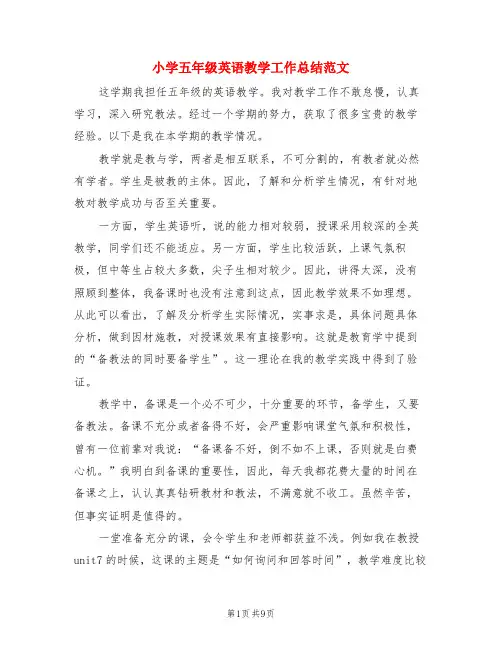 小学五年级英语教学工作总结范文

这学期我担任五年级的英语教学。我对教学工作不敢怠慢，认真学习，深入研究教法。经过一个学期的努力，获取了很多宝贵的教学经验。以下是我在本学期的教学情况。

教学就是教与学，两者是相互联系，不可分割的，有教者就必然有学者。学生是被教的主体。因此，了解和分析学生情况，有针对地教对教学成功与否至关重要。

一方面，学生英语听，说的能力相对较弱，授课采用较深的全英教学，同学们还不能适应。另一方面，学生比较活跃，上课气氛积极，但中等生占较大多数，尖子生相对较少。因此，讲得太深，没有照顾到整体，我备课时也没有注意到这点，因此教学效果不如理想。从此可以看出，了解及分析学生实际情况，实事求是，具体问题具体分析，做到因材施教，对授课效果有直接影响。这就是教育学中提到的“备教法的同时要备学生”。这一理论在我的教学实践中得到了验证。

教学中，备课是一个必不可少，十分重要的环节，备学生，又要备教法。备课不充分或者备得不好，会严重影响课堂气氛和积极性，曾有一位前辈对我说：“备课备不好，倒不如不上课，否则就是白费心机。”我明白到备课的重要性，因此，每天我都花费大量的时间在备课之上，认认真真钻研教材和教法，不满意就不收工。虽然辛苦，但事实证明是值得的。

一堂准备充分的课，会令学生和老师都获益不浅。例如我在教授unit7的时候，这课的主题是“如何询问和回答时间”，教学难度比较

第1页 共9页